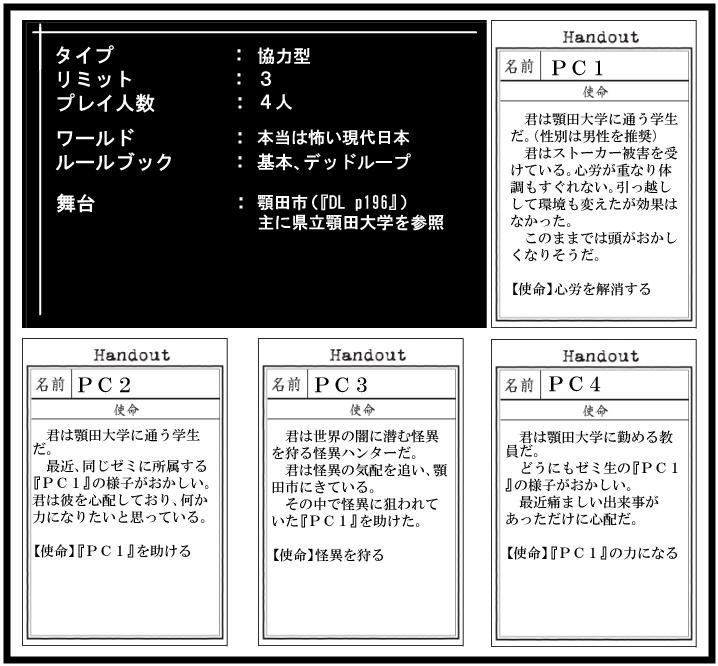 タイプ ： 協力型
リミット ： ３
プレイ人数 ： ４人

ワールド ： 本当は怖い現代日本
ルールブック ： 基本、デッドループ

舞台 ： 顎田市（『DL p196』）
主に県立顎田大学を参照

Handout
名前 ＰＣ１
使命
君は顎田大学に通う学生だ。（性別は男性を推奨）
君はストーカー被害を受けている。心労が重なり体調もすぐれない。引っ越しして環境も変えたが効果はなかった。
このままでは頭がおかしくなりそうだ。

【使命】心労を解消する

Handout
名前 ＰＣ２
使命
君は顎田大学に通う学生だ。
最近、同じゼミに所属する『ＰＣ１』の様子がおかしい。君は彼を心配しており、何か力になりたいと思っている。

【使命】『ＰＣ１』を助ける

Handout
名前 ＰＣ３
使命
君は世界の闇に潜む怪異を狩る怪異ハンターだ。
君は怪異の気配を追い、顎田市にきている。
その中で怪異に狙われていた『ＰＣ１』を助けた。

【使命】怪異を狩る

Handout
名前 ＰＣ４
使命
君は顎田大学に勤める教員だ。
どうにもゼミ生の『ＰＣ１』の様子がおかしい。
最近痛ましい出来事があっただけに心配だ。

【使命】『ＰＣ１』の力になる